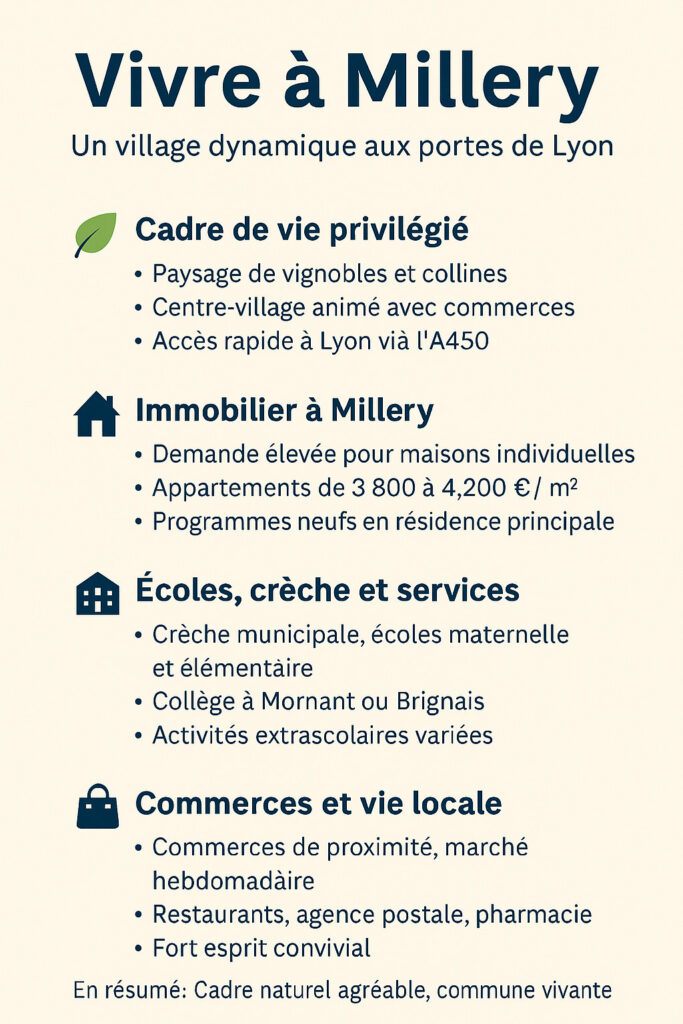 Vivre à Millery

Un village dynamique aux portes de Lyon

Cadre de vie privilégié

• Paysage de vignobles et collines
• Centre-village animé avec commerces
• Accès rapide à Lyon vià l'A450

Immobilier à Millery

• Demande élevée pour maisons individuelles
• Appartements de 3 800 à 4,200 €/ m²
• Programmes neufs en résidence principale

Écoles, crèche et services

• Crèche municipale, écoles maternelle et élémentaire
• Collège à Mornant ou Brignais
• Activités extrascolaires variées

Commerces et vie locale

• Commerces de proximité, marché hebdomadàire
• Restaurants, agence postale, pharmacie
• Fort esprit convivial

En résumé: Cadre naturel agréable, commune vivante